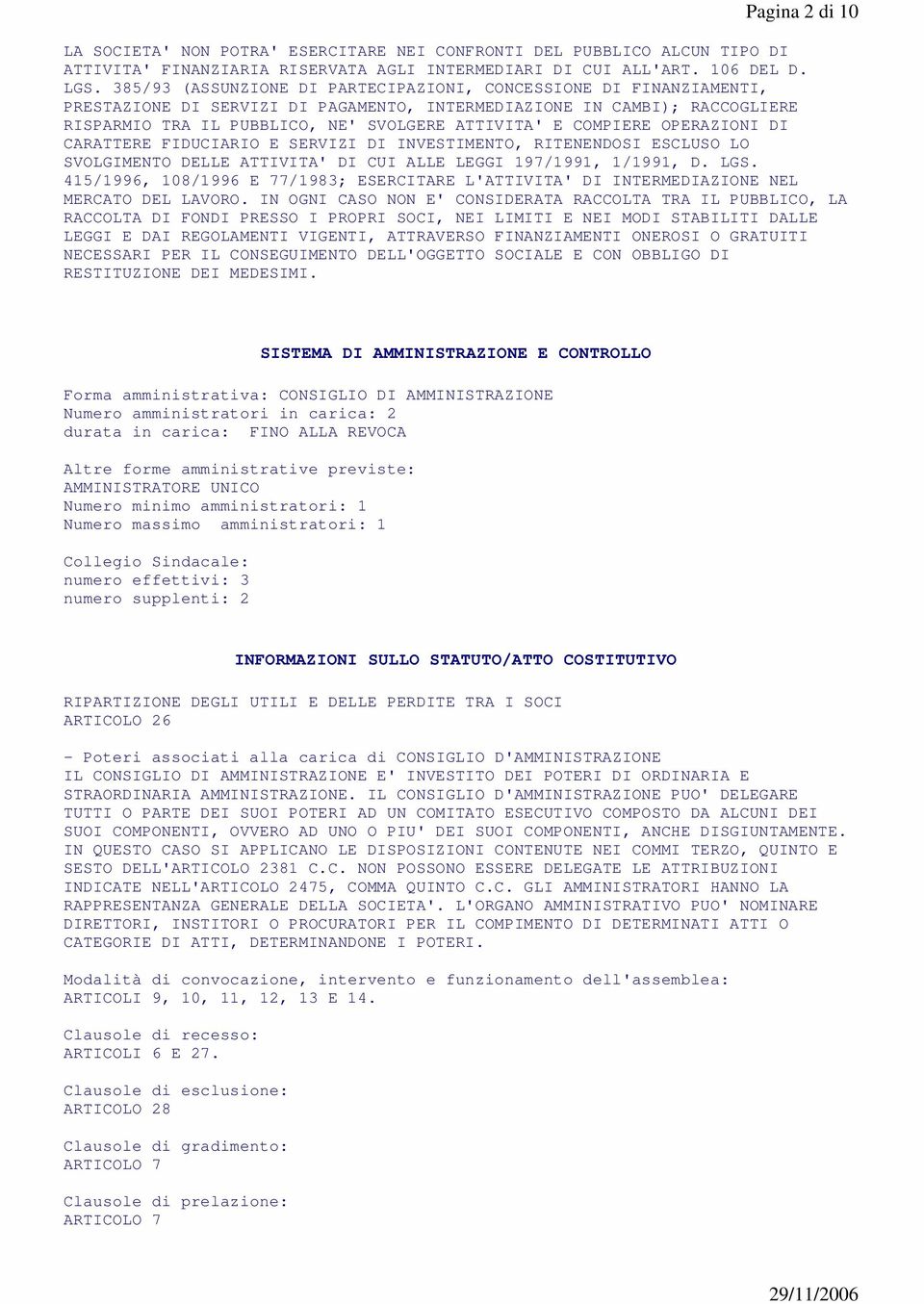 Pagina 2 di 10

LA SOCIETA' NON POTRA' ESERCITARE NEI CONFRONTI DEL PUBBLICO ALCUN TIPO DI ATTIVITA' FINANZIARIA RISERVATA AGLI INTERMEDIARI DI CUI ALL'ART. 106 DEL D. LGS. 385/93 (ASSUNZIONE DI PARTECIPAZIONI, CONCESSIONE DI FINANZIAMENTI, PRESTAZIONE DI SERVIZI DI PAGAMENTO, INTERMEDIAZIONE IN CAMBI); RACCOGLIERE RISPARMIO TRA IL PUBBLICO, NE' SVOLGERE ATTIVITA' E COMPIERE OPERAZIONI DI CARATTERE FIDUCIARIO E SERVIZI DI INVESTIMENTO, RITENENDOSI ESCLUSO LO SVOLGIMENTO DELLE ATTIVITA' DI CUI ALLE LEGGI 197/1991, 1/1991, D. LGS. 415/1996, 108/1996 E 77/1983; ESERCITARE L'ATTIVITA' DI INTERMEDIAZIONE NEL MERCATO DEL LAVORO. IN OGNI CASO NON E' CONSIDERATA RACCOLTA TRA IL PUBBLICO, LA RACCOLTA DI FONDI PRESSO I PROPRI SOCI, NEI LIMITI E NEI MODI STABILITI DALLE LEGGI E DAI REGOLAMENTI VIGENTI, ATTRAVERSO FINANZIAMENTI ONEROSI O GRATUITI NECESSARI PER IL CONSEGUIMENTO DELL'OGGETTO SOCIALE E CON OBBLIGO DI RESTITUZIONE DEI MEDESIMI.

SISTEMA DI AMMINISTRAZIONE E CONTROLLO

Forma amministrativa: CONSIGLIO DI AMMINISTRAZIONE
Numero amministratori in carica: 2
durata in carica: FINO ALLA REVOCA

Altre forme amministrative previste:
AMMINISTRATORE UNICO
Numero minimo amministratori: 1
Numero massimo amministratori: 1

Collegio Sindacale:
numero effettivi: 3
numero supplenti: 2

INFORMAZIONI SULLO STATUTO/ATTO COSTITUTIVO

RIPARTIZIONE DEGLI UTILI E DELLE PERDITE TRA I SOCI
ARTICOLO 26

- Poteri associati alla carica di CONSIGLIO D'AMMINISTRAZIONE
IL CONSIGLIO DI AMMINISTRAZIONE E' INVESTITO DEI POTERI DI ORDINARIA E STRAORDINARIA AMMINISTRAZIONE. IL CONSIGLIO D'AMMINISTRAZIONE PUO' DELEGARE TUTTI O PARTE DEI SUOI POTERI AD UN COMITATO ESECUTIVO COMPOSTO DA ALCUNI DEI SUOI COMPONENTI, OVVERO AD UNO O PIU' DEI SUOI COMPONENTI, ANCHE DISGIUNTAMENTE. IN QUESTO CASO SI APPLICANO LE DISPOSIZIONI CONTENUTE NEI COMMI TERZO, QUINTO E SESTO DELL'ARTICOLO 2381 C.C. NON POSSONO ESSERE DELEGATE LE ATTRIBUZIONI INDICATE NELL'ARTICOLO 2475, COMMA QUINTO C.C. GLI AMMINISTRATORI HANNO LA RAPPRESENTANZA GENERALE DELLA SOCIETA'. L'ORGANO AMMINISTRATIVO PUO' NOMINARE DIRETTORI, INSTITORI O PROCURATORI PER IL COMPIMENTO DI DETERMINATI ATTI O CATEGORIE DI ATTI, DETERMINANDONE I POTERI.

Modalità di convocazione, intervento e funzionamento dell'assemblea:
ARTICOLI 9, 10, 11, 12, 13 E 14.

Clausole di recesso:
ARTICOLI 6 E 27.

Clausole di esclusione:
ARTICOLO 28

Clausole di gradimento:
ARTICOLO 7

Clausole di prelazione:
ARTICOLO 7

29/11/2006